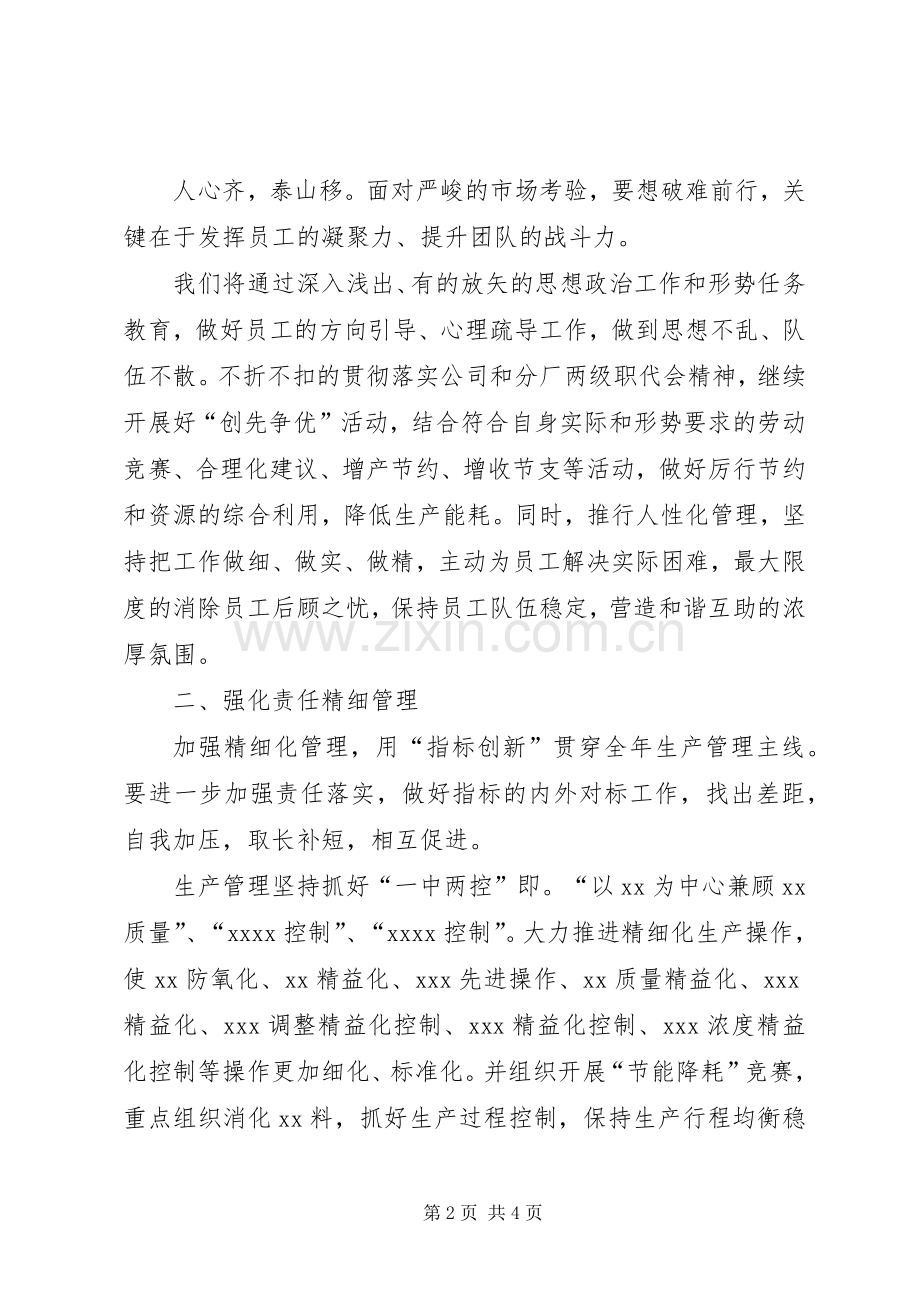 人心齐，泰山移。面对严峻的市场考验，要想破难前行，关键在于发挥员工的凝聚力、提升团队的战斗力。

我们将通过深入浅出、有的放矢的思想政治工作和形势任务教育，做好员工的方向引导、心理疏导工作，做到思想不乱、队伍不散。不折不扣的贯彻落实公司和分厂两级职代会精神，继续开展好“创先争优”活动，结合符合自身实际和形势要求的劳动竞赛、合理化建议、增产节约、增收节支等活动，做好厉行节约和资源的综合利用，降低生产能耗。同时，推行人性化管理，坚持把工作做细、做实、做精，主动为员工解决实际困难，最大限度的消除员工后顾之忧，保持员工队伍稳定，营造和谐互助的浓厚氛围。

二、强化责任精细管理

加强精细化管理，用“指标创新”贯穿全年生产管理主线。要进一步加强责任落实，做好指标的内外对标工作，找出差距，自我加压，取长补短，相互促进。

生产管理坚持抓好“一中两控”即。“以xx为中心兼顾xx质量”、“xxxx控制”、“xxxx控制”。大力推进精细化生产操作，使xx防氧化、xx精益化、xxx先进操作、xx质量精益化、xxx精益化、xxx调整精益化控制、xxx精益化控制、xxx浓度精益化控制等操作更加细化、标准化。并组织开展“节能降耗”竞赛，重点组织消化xx料，抓好生产过程控制，保持生产行程均衡稳

第2页 共4页

www.zixin.com.cn